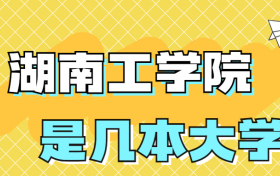 湖南工学院
是几本大学